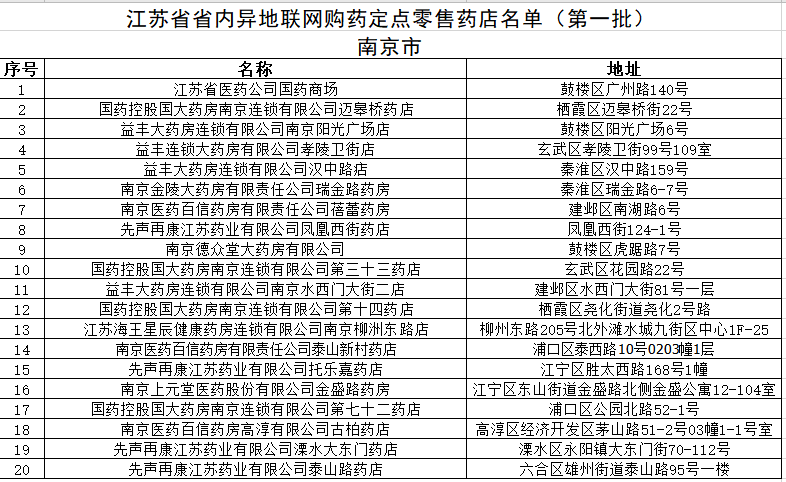 江苏省省内异地联网购药定点零售药店名单（第一批）
南京市

| 序号 | 名称 | 地址 |
|---|---|---|
| 1 | 江苏省医药公司国药商场 | 鼓楼区广州路140号 |
| 2 | 国药控股国大药房南京连锁有限公司迈皋桥药店 | 栖霞区迈皋桥街22号 |
| 3 | 益丰大药房连锁有限公司南京阳光广场店 | 鼓楼区阳光广场6号 |
| 4 | 益丰连锁大药房有限公司孝陵卫街店 | 玄武区孝陵卫街99号109室 |
| 5 | 益丰大药房连锁有限公司汉中路店 | 秦淮区汉中路159号 |
| 6 | 南京金陵大药房有限责任公司瑞金路药房 | 秦淮区瑞金路6-7号 |
| 7 | 南京医药百信药房有限责任公司蓓蕾药房 | 建邺区南湖路6号 |
| 8 | 先声再康江苏药业有限公司凤凰西街药店 | 凤凰西街124-1号 |
| 9 | 南京德众堂大药房有限公司 | 鼓楼区虎踞路7号 |
| 10 | 国药控股国大药房南京连锁有限公司第三十三药店 | 玄武区花园路22号 |
| 11 | 益丰大药房连锁有限公司南京水西门大街二店 | 建邺区水西门大街81号一层 |
| 12 | 国药控股国大药房南京连锁有限公司第十四药店 | 栖霞区尧化街道尧化2号路 |
| 13 | 江苏海王星辰健康药房连锁有限公司南京柳洲东路店 | 柳州东路205号北外滩水城九街区中心1F-25 |
| 14 | 南京医药百信药房有限责任公司泰山新村药店 | 浦口区泰西路10号0203幢1层 |
| 15 | 先声再康江苏药业有限公司托乐嘉药店 | 江宁区胜太西路168号1幢 |
| 16 | 南京上元堂医药股份有限公司金盛路药房 | 江宁区东山街道金盛路北侧金盛公寓12-104室 |
| 17 | 国药控股国大药房南京连锁有限公司第七十二药店 | 浦口区公园北路52-1号 |
| 18 | 南京医药百信药房高淳有限公司古柏药店 | 高淳区经济开发区茅山路51-2号03幢1-1号室 |
| 19 | 先声再康江苏药业有限公司溧水大东门药店 | 溧水区永阳镇大东门街70-112号 |
| 20 | 先声再康江苏药业有限公司泰山路药店 | 六合区雄州街道泰山路95号一楼 |